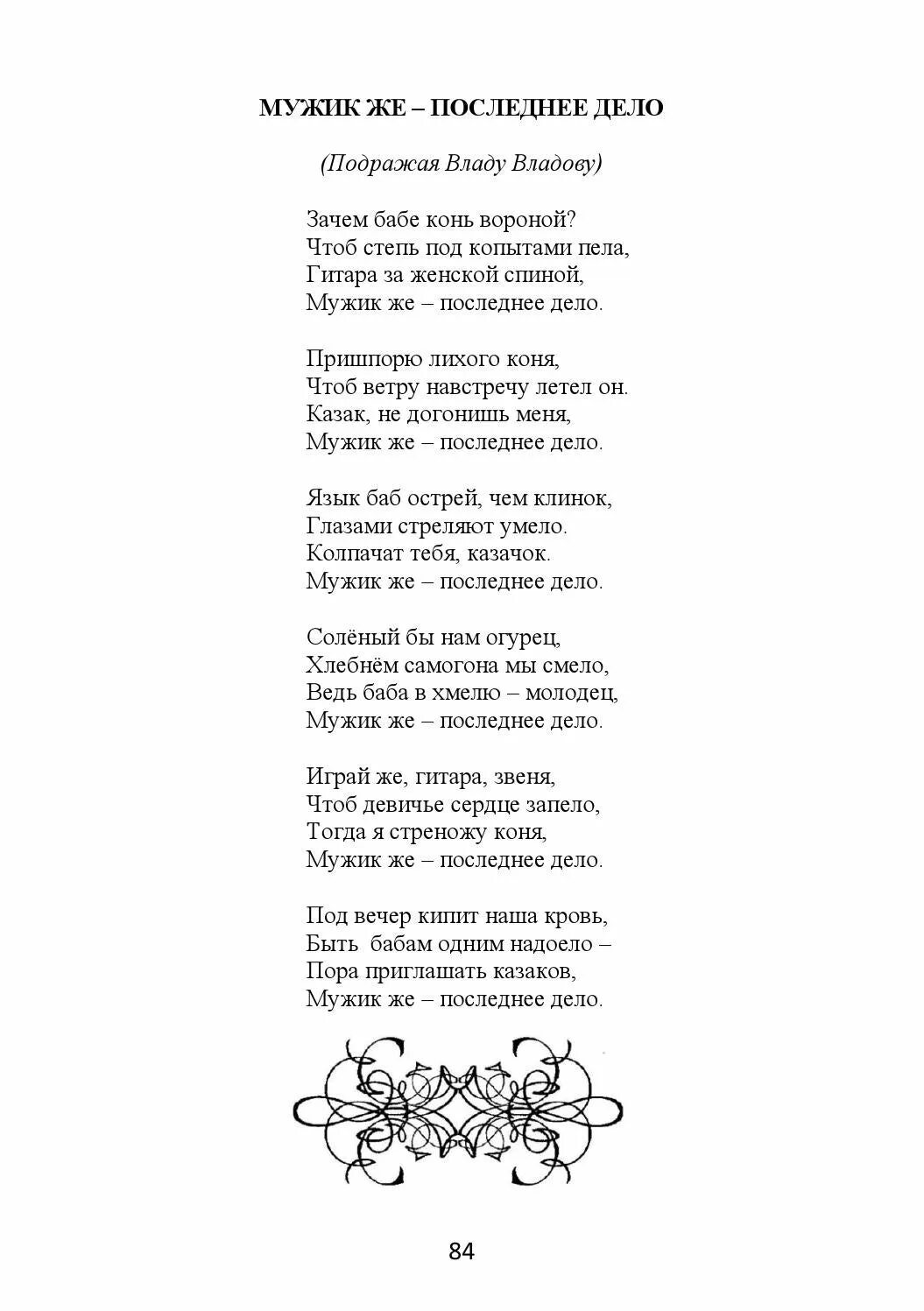 МУЖИК ЖЕ – ПОСЛЕДНЕЕ ДЕЛО

(Подражая Владу Владову)

Зачем бабе конь вороной?
Чтоб степь под копытами пела,
Гитара за женской спиной,
Мужик же – последнее дело.

Пришпорю лихого коня,
Чтоб ветру навстречу летел он.
Казак, не догонишь меня,
Мужик же – последнее дело.

Язык баб острей, чем клинок,
Глазами стреляют умело.
Колпачат тебя, казачок.
Мужик же – последнее дело.

Солёный бы нам огурец,
Хлебнём самогона мы смело,
Ведь баба в хмелю – молодец,
Мужик же – последнее дело.

Играй же, гитара, звеня,
Чтоб девичье сердце запело,
Тогда я стреножу коня,
Мужик же – последнее дело.

Под вечер кипит наша кровь,
Быть бабам одним надоело –
Пора приглашать казаков,
Мужик же – последнее дело.

84